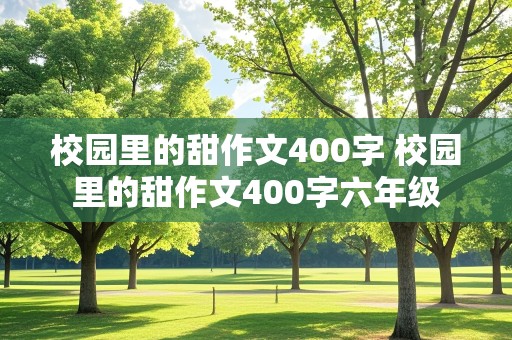 校园里的甜作文400字 校园里的甜作文400字六年级